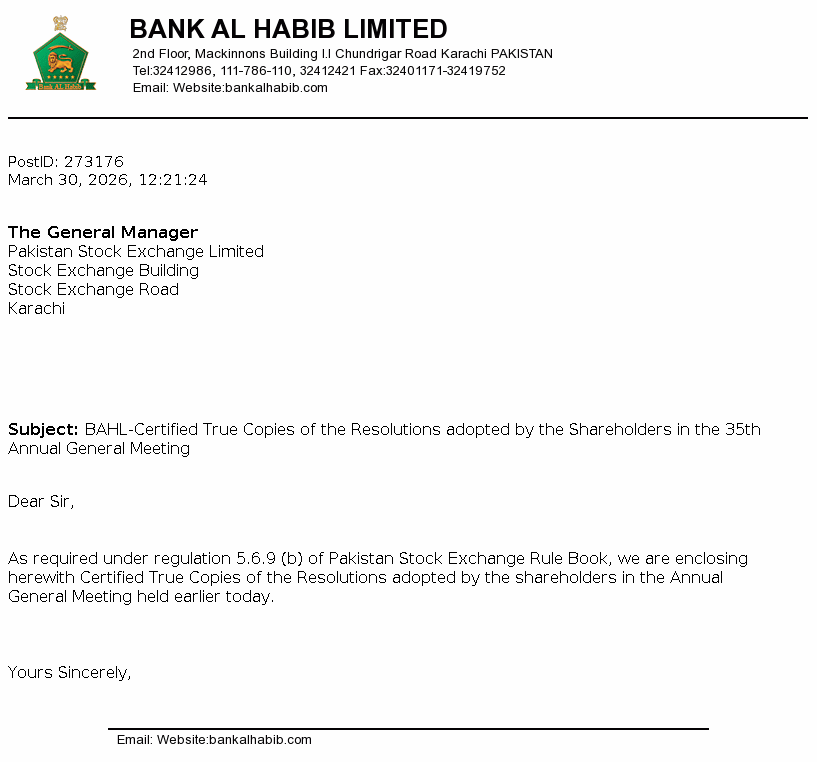 Bank AL Habib

BANK AL HABIB LIMITED
2nd Floor, Mackinnons Building I.I Chundrigar Road Karachi PAKISTAN
Tel:32412986, 111-786-110, 32412421 Fax:32401171-32419752
Email: Website:bankalhabib.com

PostID: 273176
March 30, 2026, 12:21:24

The General Manager
Pakistan Stock Exchange Limited
Stock Exchange Building
Stock Exchange Road
Karachi

Subject: BAHL-Certified True Copies of the Resolutions adopted by the Shareholders in the 35th Annual General Meeting

Dear Sir,

As required under regulation 5.6.9 (b) of Pakistan Stock Exchange Rule Book, we are enclosing herewith Certified True Copies of the Resolutions adopted by the shareholders in the Annual General Meeting held earlier today.

Yours Sincerely,

Email: Website:bankalhabib.com